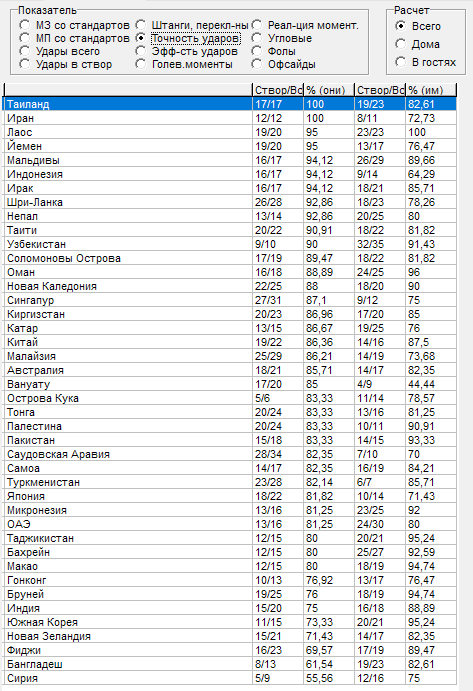 Показатель
МЗ со стандартов
МП со стандартов
Удары всего
Удары в створ
Штанги, перекл-ны
Точность ударов
Эфф-сть ударов
Голев.моменты
Реал-ция момент.
Угловые
Фолы
Офсайды

Расчет
Всего
Дома
В гостях

| | Створ/Вс | % (они) | Створ/Вс | % (им) |
|---|---|---|---|---|
| Таиланд | 17/17 | 100 | 19/23 | 82,61 |
| Иран | 12/12 | 100 | 8/11 | 72,73 |
| Лаос | 19/20 | 95 | 23/23 | 100 |
| Йемен | 19/20 | 95 | 13/17 | 76,47 |
| Мальдивы | 16/17 | 94,12 | 26/29 | 89,66 |
| Индонезия | 16/17 | 94,12 | 9/14 | 64,29 |
| Ирак | 16/17 | 94,12 | 18/21 | 85,71 |
| Шри-Ланка | 26/28 | 92,86 | 18/23 | 78,26 |
| Непал | 13/14 | 92,86 | 20/25 | 80 |
| Таити | 20/22 | 90,91 | 18/22 | 81,82 |
| Узбекистан | 9/10 | 90 | 32/35 | 91,43 |
| Соломоновы Острова | 17/19 | 89,47 | 18/22 | 81,82 |
| Оман | 16/18 | 88,89 | 24/25 | 96 |
| Новая Каледония | 22/25 | 88 | 18/20 | 90 |
| Сингапур | 27/31 | 87,1 | 9/12 | 75 |
| Киргизстан | 20/23 | 86,96 | 17/20 | 85 |
| Катар | 13/15 | 86,67 | 19/25 | 76 |
| Китай | 19/22 | 86,36 | 14/16 | 87,5 |
| Малайзия | 25/29 | 86,21 | 14/19 | 73,68 |
| Австралия | 18/21 | 85,71 | 14/17 | 82,35 |
| Вануату | 17/20 | 85 | 4/9 | 44,44 |
| Острова Кука | 5/6 | 83,33 | 11/14 | 78,57 |
| Тонга | 20/24 | 83,33 | 13/16 | 81,25 |
| Палестина | 20/24 | 83,33 | 10/11 | 90,91 |
| Пакистан | 15/18 | 83,33 | 14/15 | 93,33 |
| Саудовская Аравия | 28/34 | 82,35 | 7/10 | 70 |
| Самоа | 14/17 | 82,35 | 16/19 | 84,21 |
| Туркменистан | 23/28 | 82,14 | 6/7 | 85,71 |
| Япония | 18/22 | 81,82 | 10/14 | 71,43 |
| Микронезия | 13/16 | 81,25 | 23/25 | 92 |
| ОАЭ | 13/16 | 81,25 | 24/30 | 80 |
| Таджикистан | 12/15 | 80 | 20/21 | 95,24 |
| Бахрейн | 12/15 | 80 | 25/27 | 92,59 |
| Макао | 12/15 | 80 | 18/19 | 94,74 |
| Гонконг | 10/13 | 76,92 | 13/17 | 76,47 |
| Бруней | 19/25 | 76 | 18/19 | 94,74 |
| Индия | 15/20 | 75 | 16/18 | 88,89 |
| Южная Корея | 11/15 | 73,33 | 20/21 | 95,24 |
| Новая Зеландия | 15/21 | 71,43 | 14/17 | 82,35 |
| Фиджи | 16/23 | 69,57 | 17/19 | 89,47 |
| Бангладеш | 8/13 | 61,54 | 19/23 | 82,61 |
| Сирия | 5/9 | 55,56 | 12/16 | 75 |